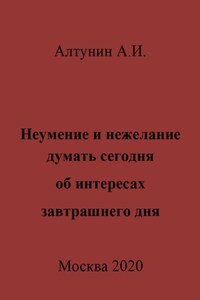 Алтунин А.И.

Неумение и нежелание думать сегодня об интересах завтрашнего дня

Москва 2020